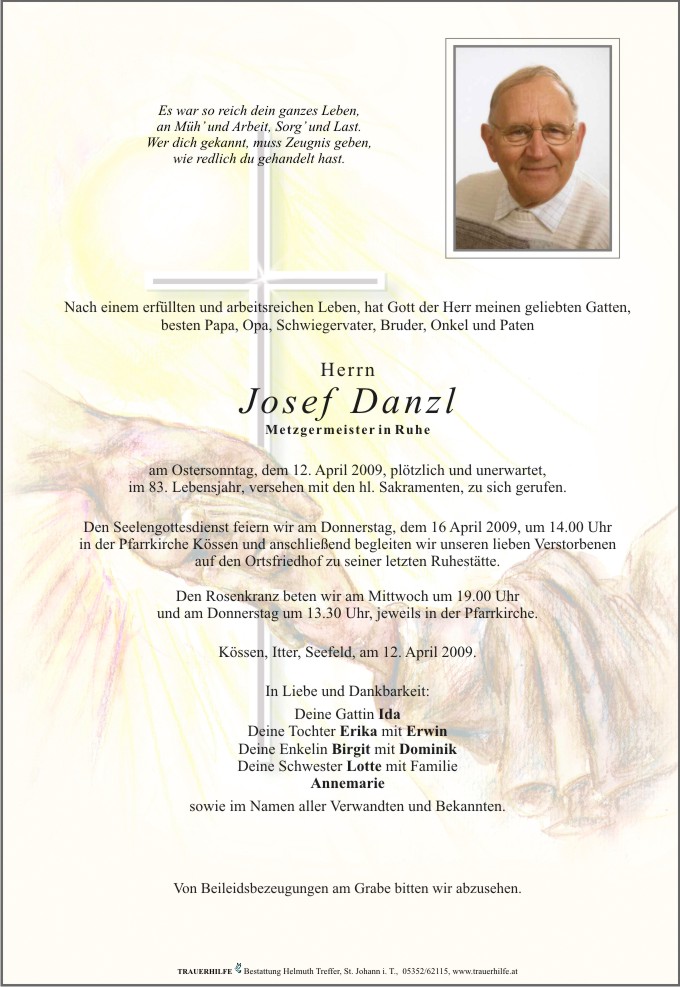 Es war so reich dein ganzes Leben,
an Müh' und Arbeit, Sorg' und Last.
Wer dich gekannt, muss Zeugnis geben,
wie redlich du gehandelt hast.

Nach einem erfüllten und arbeitsreichen Leben, hat Gott der Herr meinen geliebten Gatten, besten Papa, Opa, Schwiegervater, Bruder, Onkel und Paten

Herrn
Josef Danzl
Metzgermeister in Ruhe

am Ostersonntag, dem 12. April 2009, plötzlich und unerwartet, im 83. Lebensjahr, versehen mit den hl. Sakramenten, zu sich gerufen.

Den Seelengottesdienst feiern wir am Donnerstag, dem 16 April 2009, um 14.00 Uhr in der Pfarrkirche Kössen und anschließend begleiten wir unseren lieben Verstorbenen auf den Ortsfriedhof zu seiner letzten Ruhestätte.

Den Rosenkranz beten wir am Mittwoch um 19.00 Uhr und am Donnerstag um 13.30 Uhr, jeweils in der Pfarrkirche.

Kössen, Itter, Seefeld, am 12. April 2009.

In Liebe und Dankbarkeit:
Deine Gattin Ida
Deine Tochter Erika mit Erwin
Deine Enkelin Birgit mit Dominik
Deine Schwester Lotte mit Familie
Annemarie
sowie im Namen aller Verwandten und Bekannten.

Von Beileidsbezeugungen am Grabe bitten wir abzusehen.

TRAUERHILFE Bestattung Helmuth Treffer, St. Johann i. T., 05352/62115, www.trauerhilfe.at